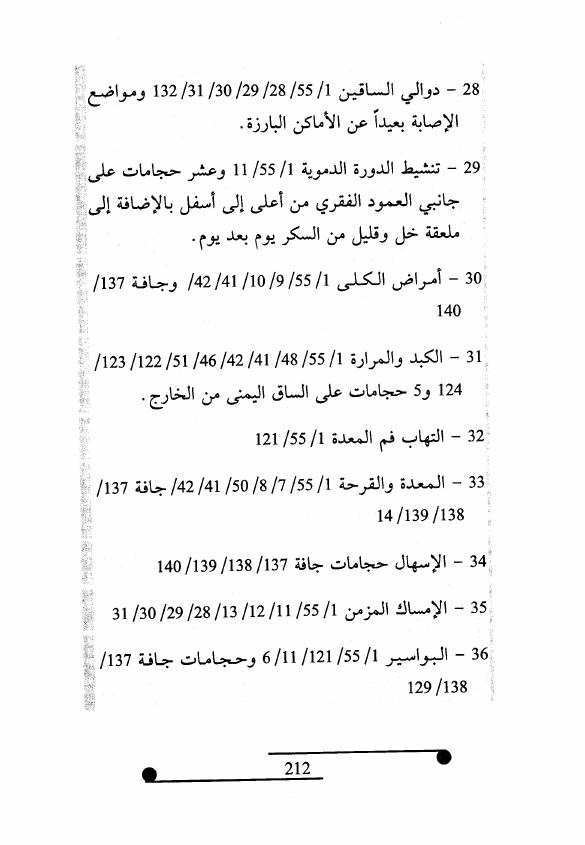 28 – دوالي الساقين 1/ 55/ 28/ 29/ 30/ 31/ 132 ومواضع الإصابة بعيداً عن الأماكن البارزة.

29 – تنشيط الدورة الدموية 1/ 55/ 11 وعشر حجامات على جانبي العمود الفقري من أعلى إلى أسفل بالإضافة إلى ملعقة خل وقليل من السكر يوم بعد يوم.

30 – أمراض الكلى 1/ 55/ 9/ 10/ 41/ 42/ وجافة 137/ 140

31 – الكبد والمرارة 1/ 55/ 48/ 41/ 42/ 46/ 51/ 122/ 123/ 124 و5 حجامات على الساق اليمنى من الخارج.

32 – التهاب فم المعدة 1/ 55/ 121

33 – المعدة والقرحة 1/ 55/ 7/ 8/ 50/ 41/ 42/ جافة 137/ 138/ 139/ 14

34 – الإسهال حجامات جافة 137/ 138/ 139/ 140

35 – الإمساك المزمن 1/ 55/ 11/ 12/ 13/ 28/ 29/ 30/ 31

36 – البواسير 1/ 55/ 121/ 11/ 6 وحجامات جافة 137/ 138/ 129

212